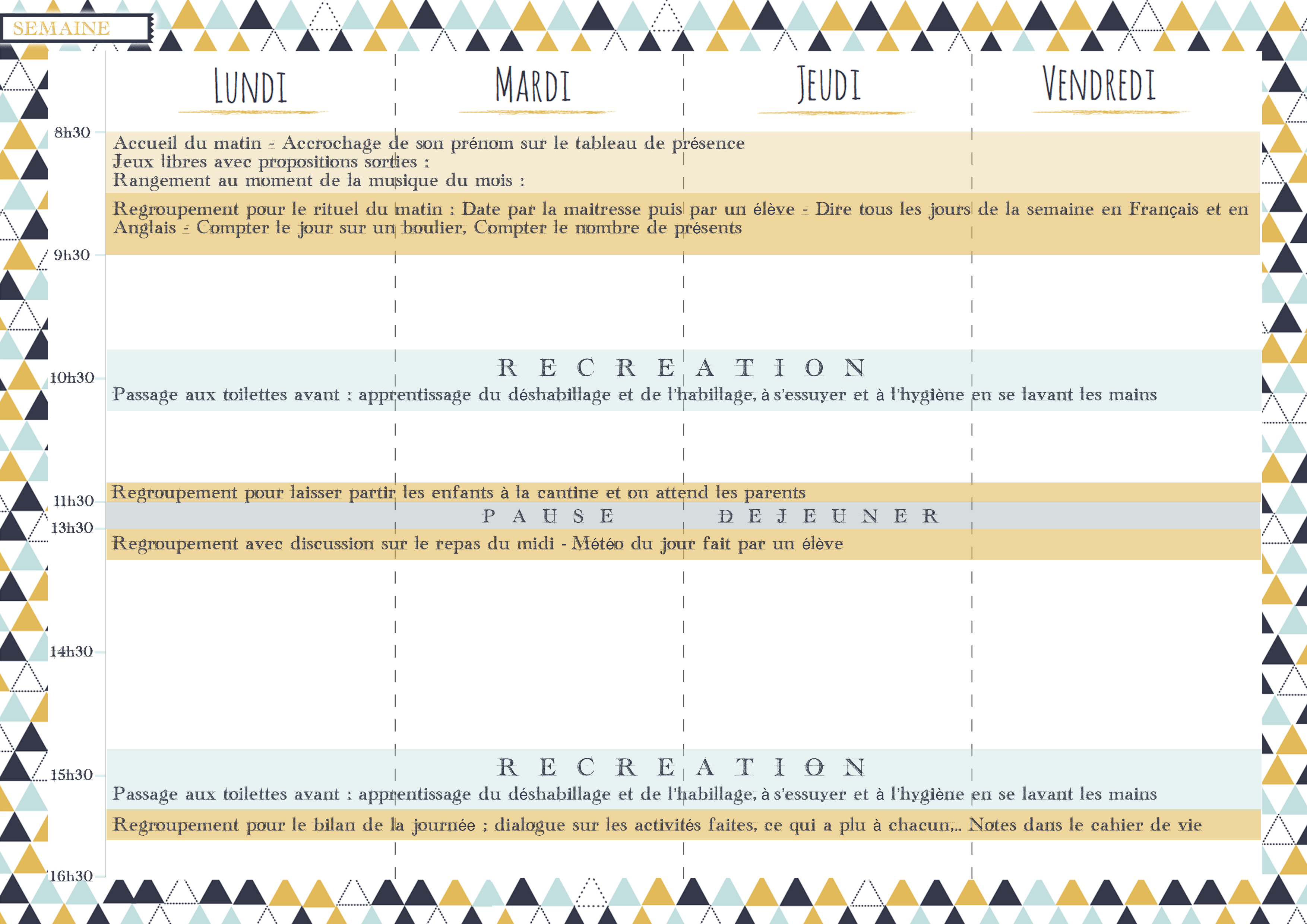 SEMAINE

LUNDI

MARDI

JEUDI

VENDREDI

8h30

Accueil du matin - Accrochage de son prénom sur le tableau de présence
Jeux libres avec propositions sorties :
Rangement au moment de la musique du mois :

Regroupement pour le rituel du matin : Date par la maitresse puis par un élève - Dire tous les jours de la semaine en Français et en Anglais - Compter le jour sur un boulier, Compter le nombre de présents

9h30

RECREATION

10h30

Passage aux toilettes avant : apprentissage du déshabillage et de l'habillage, à s'essuyer et à l'hygiène en se lavant les mains

Regroupement pour laisser partir les enfants à la cantine et on attend les parents

11h30

PAUSE DEJEUNER

13h30

Regroupement avec discussion sur le repas du midi - Météo du jour fait par un élève

14h30

RECREATION

15h30

Passage aux toilettes avant : apprentissage du déshabillage et de l'habillage, à s'essuyer et à l'hygiène en se lavant les mains

Regroupement pour le bilan de la journée ; dialogue sur les activités faites, ce qui a plu à chacun,.. Notes dans le cahier de vie

16h30